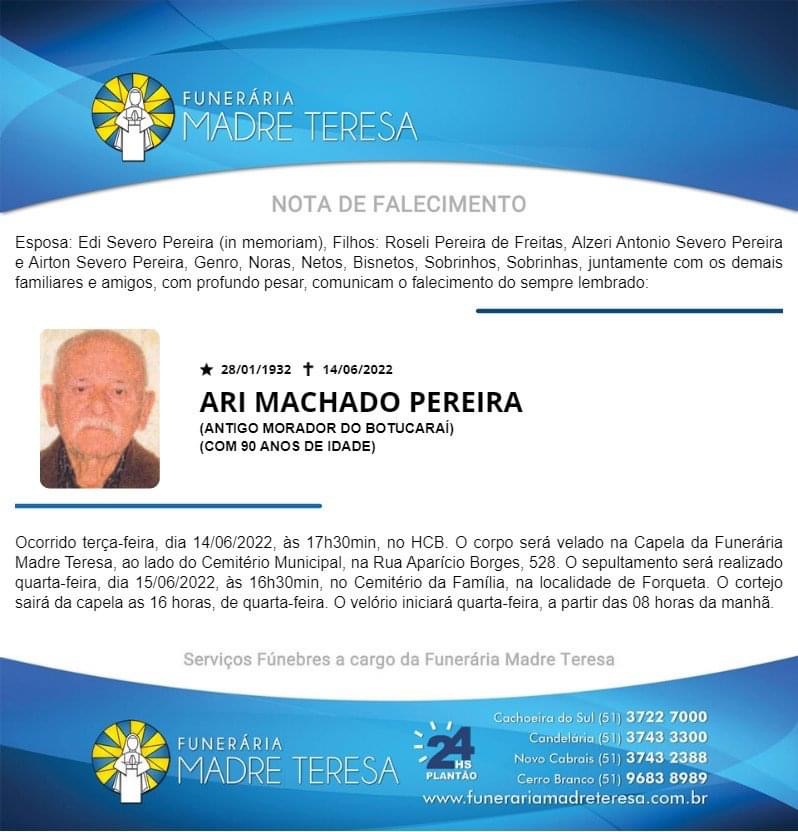 FUNERÁRIA
MADRE TERESA

NOTA DE FALECIMENTO

Esposa: Edi Severo Pereira (in memoriam), Filhos: Roseli Pereira de Freitas, Alzeri Antonio Severo Pereira e Airton Severo Pereira, Genro, Noras, Netos, Bisnetos, Sobrinhos, Sobrinhas, juntamente com os demais familiares e amigos, com profundo pesar, comunicam o falecimento do sempre lembrado:

★ 28/01/1932 ✝ 14/06/2022

ARI MACHADO PEREIRA

(ANTIGO MORADOR DO BOTUCARAÍ)
(COM 90 ANOS DE IDADE)

Ocorrido terça-feira, dia 14/06/2022, às 17h30min, no HCB. O corpo será velado na Capela da Funerária Madre Teresa, ao lado do Cemitério Municipal, na Rua Aparício Borges, 528. O sepultamento será realizado quarta-feira, dia 15/06/2022, às 16h30min, no Cemitério da Família, na localidade de Forqueta. O cortejo sairá da capela as 16 horas, de quarta-feira. O velório iniciará quarta-feira, a partir das 08 horas da manhã.

Serviços Fúnebres a cargo da Funerária Madre Teresa

FUNERÁRIA
MADRE TERESA

24 HS
PLANTÃO

Cachoeira do Sul (51) 3722 7000
Candelária (51) 3743 3300
Novo Cabrais (51) 3743 2388
Cerro Branco (51) 9683 8989
www.funerariamadreteresa.com.br